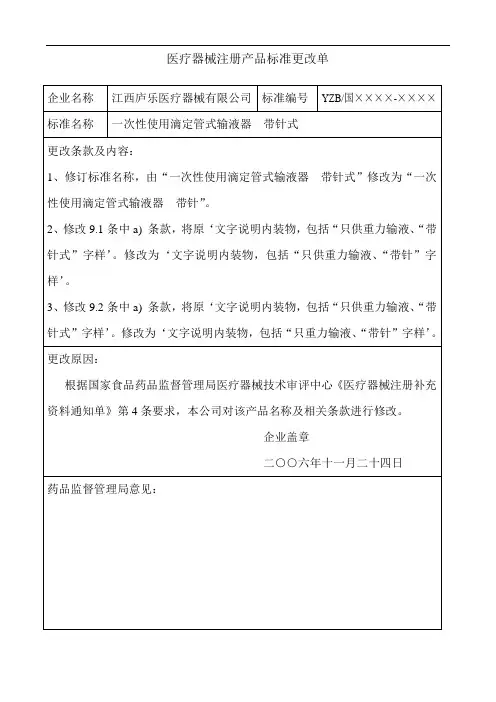 医疗器械注册产品标准更改单

| 企业名称 | 江西庐乐医疗器械有限公司 | 标准编号 | YZB/国××××-×××× |
|---|---|---|---|
| 标准名称 | 一次性使用滴定管式输液器　带针式 | | |

更改条款及内容：

1、修订标准名称，由“一次性使用滴定管式输液器　带针式”修改为“一次性使用滴定管式输液器　带针”。

2、修改 9.1 条中 a) 条款，将原‘文字说明内装物，包括“只供重力输液、“带针式”字样’。修改为‘文字说明内装物，包括“只供重力输液、“带针”字样’。

3、修改 9.2 条中 a) 条款，将原‘文字说明内装物，包括“只供重力输液、“带针式”字样’。修改为‘文字说明内装物，包括“只重力输液、“带针”字样’。

更改原因：

根据国家食品药品监督管理局医疗器械技术审评中心《医疗器械注册补充资料通知单》第 4 条要求，本公司对该产品名称及相关条款进行修改。

企业盖章

二〇〇六年十一月二十四日

药品监督管理局意见：